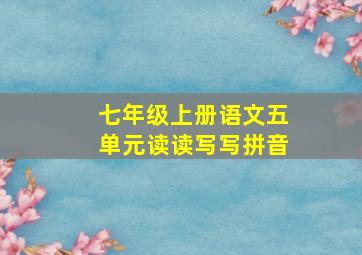 七年级上册语文五单元读读写写拼音